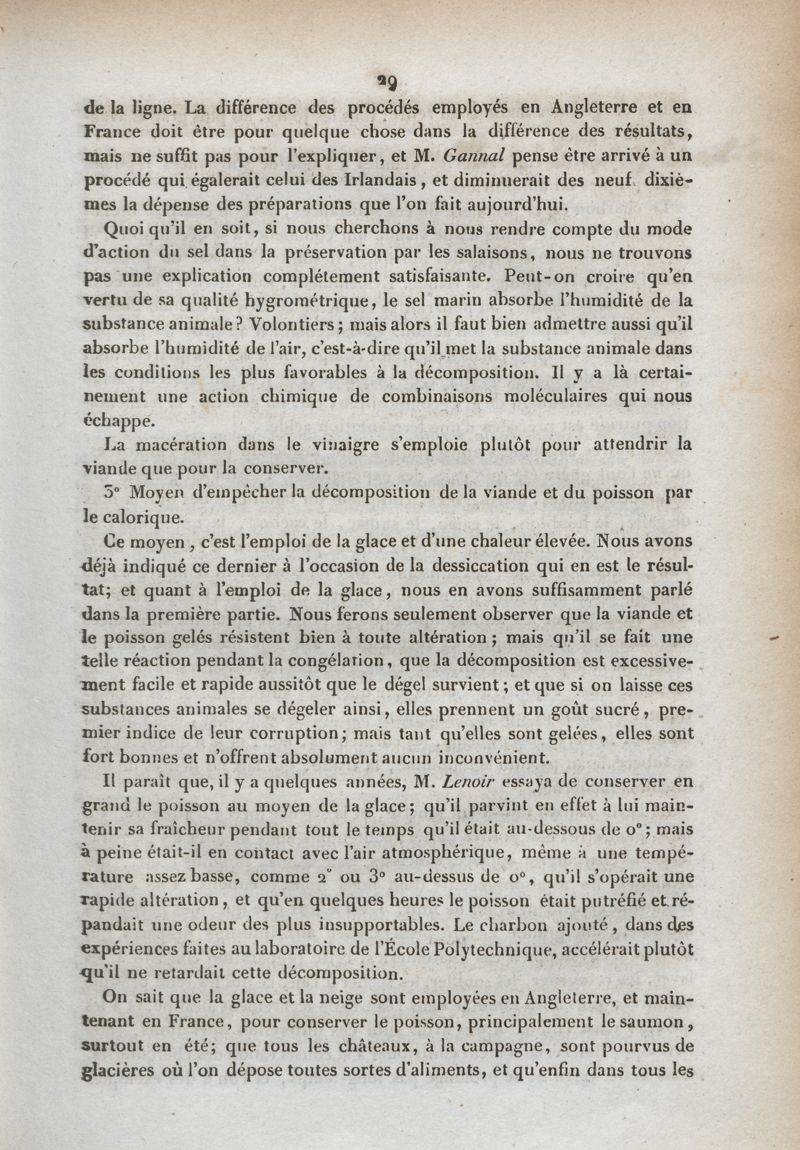 29

de la ligne. La différence des procédés employés en Angleterre et en France doit être pour quelque chose dans la différence des résultats, mais ne suffit pas pour l'expliquer, et M. Gannal pense être arrivé à un procédé qui égalerait celui des Irlandais, et diminuerait des neuf dixièmes la dépense des préparations que l'on fait aujourd'hui.

Quoi qu'il en soit, si nous cherchons à nous rendre compte du mode d'action du sel dans la préservation par les salaisons, nous ne trouvons pas une explication complétement satisfaisante. Peut-on croire qu'en vertu de sa qualité hygrométrique, le sel marin absorbe l'humidité de la substance animale? Volontiers; mais alors il faut bien admettre aussi qu'il absorbe l'humidité de l'air, c'est-à-dire qu'il met la substance animale dans les conditions les plus favorables à la décomposition. Il y a là certainement une action chimique de combinaisons moléculaires qui nous échappe.

La macération dans le vinaigre s'emploie plutôt pour attendrir la viande que pour la conserver.

3° Moyen d'empêcher la décomposition de la viande et du poisson par le calorique.

Ce moyen, c'est l'emploi de la glace et d'une chaleur élevée. Nous avons déjà indiqué ce dernier à l'occasion de la dessiccation qui en est le résultat; et quant à l'emploi de la glace, nous en avons suffisamment parlé dans la première partie. Nous ferons seulement observer que la viande et le poisson gelés résistent bien à toute altération; mais qu'il se fait une telle réaction pendant la congélation, que la décomposition est excessivement facile et rapide aussitôt que le dégel survient; et que si on laisse ces substances animales se dégeler ainsi, elles prennent un goût sucré, premier indice de leur corruption; mais tant qu'elles sont gelées, elles sont fort bonnes et n'offrent absolument aucun inconvénient.

Il paraît que, il y a quelques années, M. Lenoir essaya de conserver en grand le poisson au moyen de la glace; qu'il parvint en effet à lui maintenir sa fraîcheur pendant tout le temps qu'il était au-dessous de 0°; mais à peine était-il en contact avec l'air atmosphérique, même à une température assez basse, comme 2° ou 3° au-dessus de 0°, qu'il s'opérait une rapide altération, et qu'en quelques heures le poisson était putréfié et répandait une odeur des plus insupportables. Le charbon ajouté, dans des expériences faites au laboratoire de l'École Polytechnique, accélérait plutôt qu'il ne retardait cette décomposition.

On sait que la glace et la neige sont employées en Angleterre, et maintenant en France, pour conserver le poisson, principalement le saumon, surtout en été; que tous les châteaux, à la campagne, sont pourvus de glacières où l'on dépose toutes sortes d'aliments, et qu'enfin dans tous les